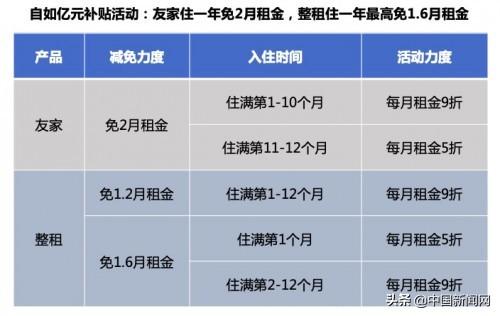 自如亿元补贴活动：友家住一年免2月租金，整租住一年最高免1.6月租金

| 产品 | 减免力度 | 入住时间 | 活动力度 |
|---|---|---|---|
| 友家 | 免2月租金 | 住满第1-10个月 | 每月租金9折 |
| | | 住满第11-12个月 | 每月租金5折 |
| 整租 | 免1.2月租金 | 住满第1-12个月 | 每月租金9折 |
| | 免1.6月租金 | 住满第1个月 | 每月租金5折 |
| | | 住满第2-12个月 | 每月租金9折 |

头条 @中国新闻网